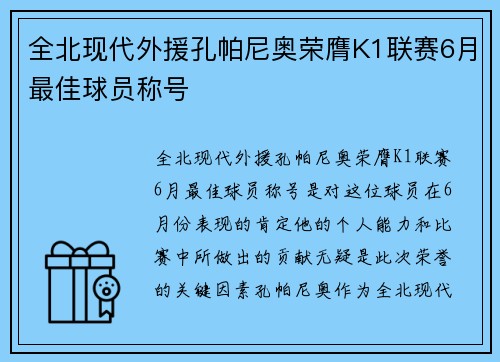 全北现代外援孔帕尼奥荣膺K1联赛6月最佳球员称号

全北现代外援孔帕尼奥荣膺K1联赛6月最佳球员称号是对这位球员在6月份表现的肯定他的个人能力和比赛中所做出的贡献无疑是此次荣誉的关键因素孔帕尼奥作为全北现代